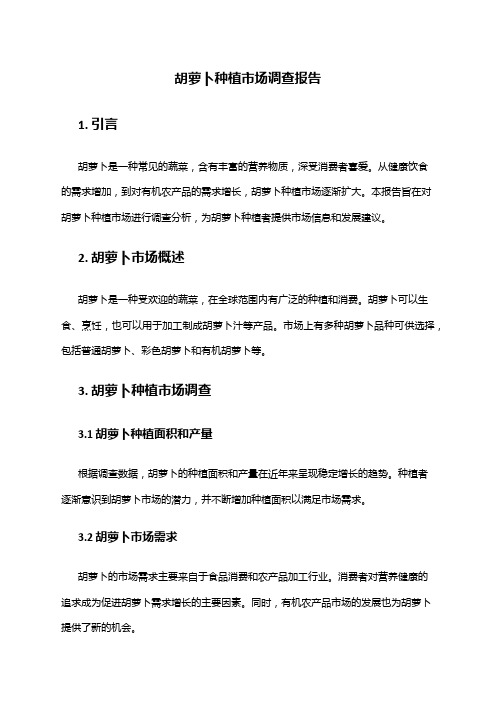 胡萝卜种植市场调查报告

1. 引言

胡萝卜是一种常见的蔬菜，含有丰富的营养物质，深受消费者喜爱。从健康饮食的需求增加，到对有机农产品的需求增长，胡萝卜种植市场逐渐扩大。本报告旨在对胡萝卜种植市场进行调查分析，为胡萝卜种植者提供市场信息和发展建议。

2. 胡萝卜市场概述

胡萝卜是一种受欢迎的蔬菜，在全球范围内有广泛的种植和消费。胡萝卜可以生食、烹饪，也可以用于加工制成胡萝卜汁等产品。市场上有多种胡萝卜品种可供选择，包括普通胡萝卜、彩色胡萝卜和有机胡萝卜等。

3. 胡萝卜种植市场调查

3.1 胡萝卜种植面积和产量

根据调查数据，胡萝卜的种植面积和产量在近年来呈现稳定增长的趋势。种植者逐渐意识到胡萝卜市场的潜力，并不断增加种植面积以满足市场需求。

3.2 胡萝卜市场需求

胡萝卜的市场需求主要来自于食品消费和农产品加工行业。消费者对营养健康的追求成为促进胡萝卜需求增长的主要因素。同时，有机农产品市场的发展也为胡萝卜提供了新的机会。